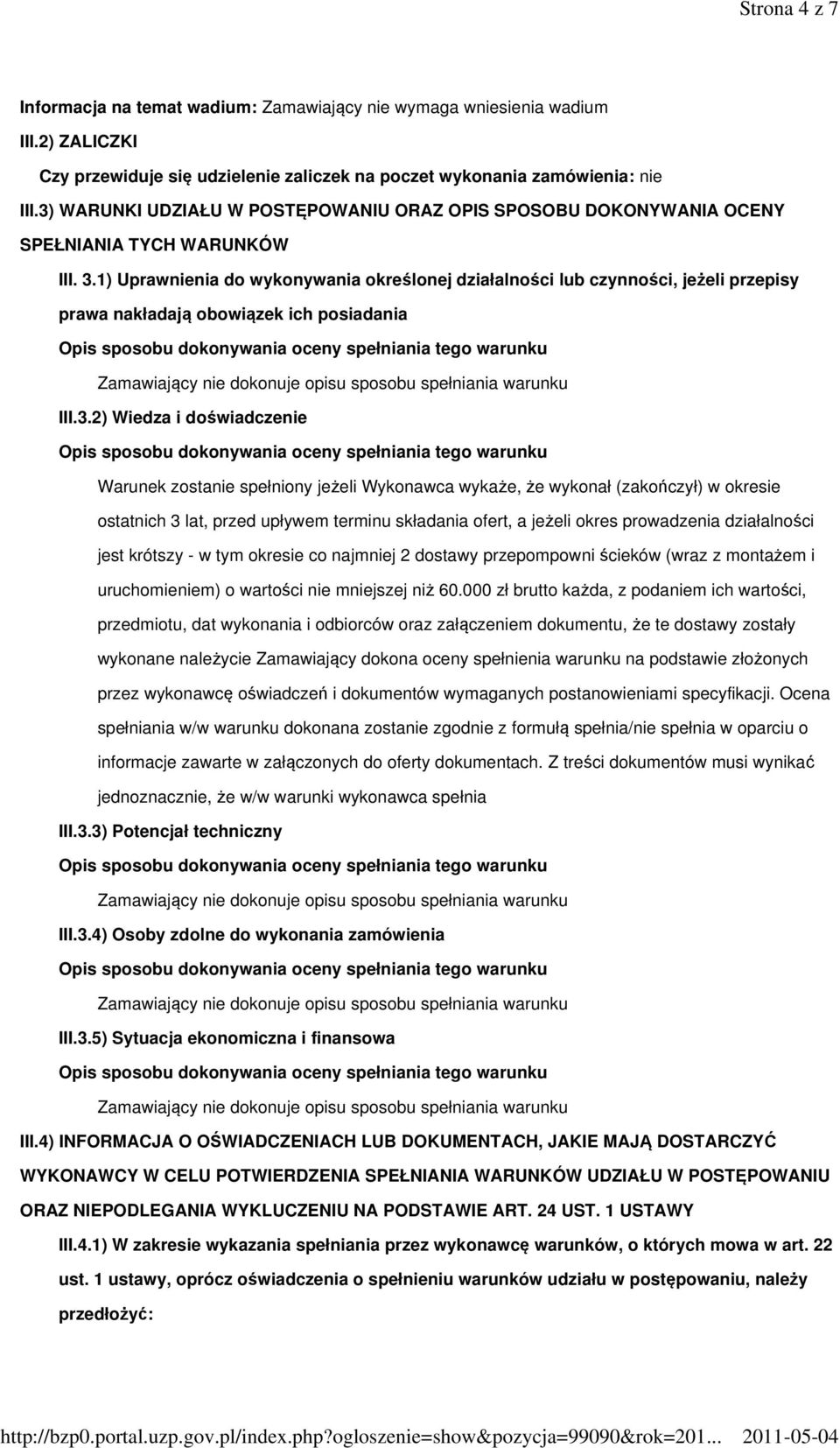 Strona 4 z 7

Informacja na temat wadium: Zamawiający nie wymaga wniesienia wadium

III.2) ZALICZKI

Czy przewiduje się udzielenie zaliczek na poczet wykonania zamówienia: nie

III.3) WARUNKI UDZIAŁU W POSTĘPOWANIU ORAZ OPIS SPOSOBU DOKONYWANIA OCENY SPEŁNIANIA TYCH WARUNKÓW

III. 3.1) Uprawnienia do wykonywania określonej działalności lub czynności, jeżeli przepisy prawa nakładają obowiązek ich posiadania

Opis sposobu dokonywania oceny spełniania tego warunku

Zamawiający nie dokonuje opisu sposobu spełniania warunku

III.3.2) Wiedza i doświadczenie

Opis sposobu dokonywania oceny spełniania tego warunku

Warunek zostanie spełniony jeżeli Wykonawca wykaże, że wykonał (zakończył) w okresie ostatnich 3 lat, przed upływem terminu składania ofert, a jeżeli okres prowadzenia działalności jest krótszy - w tym okresie co najmniej 2 dostawy przepompowni ścieków (wraz z montażem i uruchomieniem) o wartości nie mniejszej niż 60.000 zł brutto każda, z podaniem ich wartości, przedmiotu, dat wykonania i odbiorców oraz załączeniem dokumentu, że te dostawy zostały wykonane należycie Zamawiający dokona oceny spełnienia warunku na podstawie złożonych przez wykonawcę oświadczeń i dokumentów wymaganych postanowieniami specyfikacji. Ocena spełniania w/w warunku dokonana zostanie zgodnie z formułą spełnia/nie spełnia w oparciu o informacje zawarte w załączonych do oferty dokumentach. Z treści dokumentów musi wynikać jednoznacznie, że w/w warunki wykonawca spełnia

III.3.3) Potencjał techniczny

Opis sposobu dokonywania oceny spełniania tego warunku

Zamawiający nie dokonuje opisu sposobu spełniania warunku

III.3.4) Osoby zdolne do wykonania zamówienia

Opis sposobu dokonywania oceny spełniania tego warunku

Zamawiający nie dokonuje opisu sposobu spełniania warunku

III.3.5) Sytuacja ekonomiczna i finansowa

Opis sposobu dokonywania oceny spełniania tego warunku

Zamawiający nie dokonuje opisu sposobu spełniania warunku

III.4) INFORMACJA O OŚWIADCZENIACH LUB DOKUMENTACH, JAKIE MAJĄ DOSTARCZYĆ WYKONAWCY W CELU POTWIERDZENIA SPEŁNIANIA WARUNKÓW UDZIAŁU W POSTĘPOWANIU ORAZ NIEPODLEGANIA WYKLUCZENIU NA PODSTAWIE ART. 24 UST. 1 USTAWY

III.4.1) W zakresie wykazania spełniania przez wykonawcę warunków, o których mowa w art. 22 ust. 1 ustawy, oprócz oświadczenia o spełnieniu warunków udziału w postępowaniu, należy przedłożyć:

http://bzp0.portal.uzp.gov.pl/index.php?ogloszenie=show&pozycja=99090&rok=201... 2011-05-04